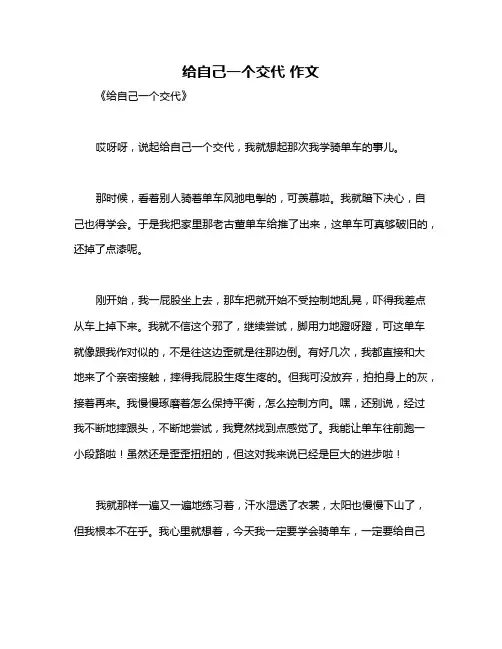 给自己一个交代 作文

《给自己一个交代》

哎呀呀，说起给自己一个交代，我就想起那次我学骑单车的事儿。

那时候，看着别人骑着单车风驰电掣的，可羡慕啦。我就暗下决心，自己也得学会。于是我把家里那老古董单车给推了出来，这单车可真够破旧的，还掉了点漆呢。

刚开始，我一屁股坐上去，那车把就开始不受控制地乱晃，吓得我差点从车上掉下来。我就不信这个邪了，继续尝试，脚用力地蹬呀蹬，可这单车就像跟我作对似的，不是往这边歪就是往那边倒。有好几次，我都直接和大地来了个亲密接触，摔得我屁股生疼生疼的。但我可没放弃，拍拍身上的灰，接着再来。我慢慢琢磨着怎么保持平衡，怎么控制方向。嘿，还别说，经过我不断地摔跟头，不断地尝试，我竟然找到点感觉了。我能让单车往前跑一小段路啦！虽然还是歪歪扭扭的，但这对我来说已经是巨大的进步啦！

我就那样一遍又一遍地练习着，汗水湿透了衣裳，太阳也慢慢下山了，但我根本不在乎。我心里就想着，今天我一定要学会骑单车，一定要给自己